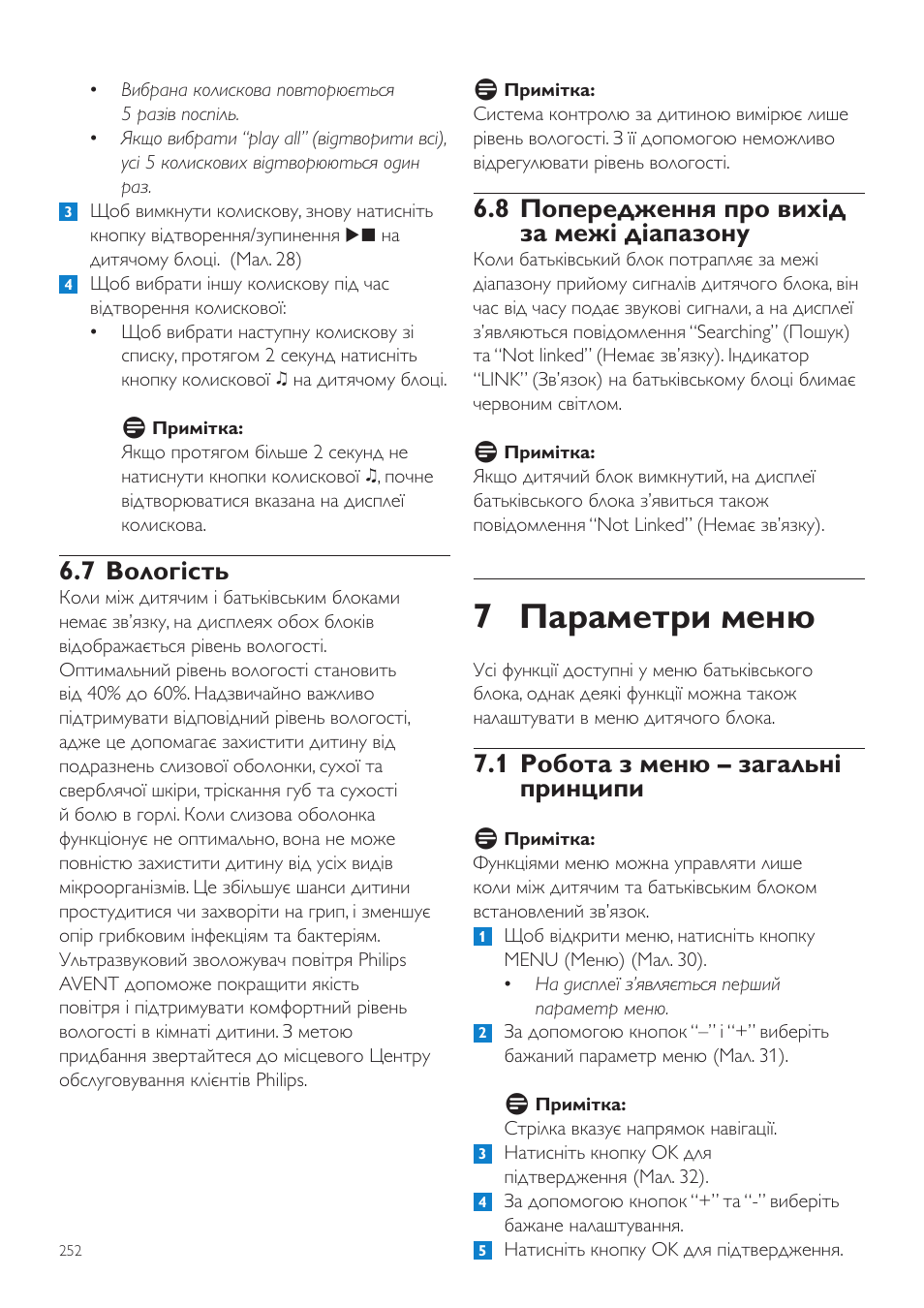 • Вибрана колискова повторюється 5 разів поспіль.
• Якщо вибрати "play all" (відтворити всі), усі 5 колискових відтворюються один раз.

3 Щоб вимкнути колискову, знову натисніть кнопку відтворення/зупинення ▶■ на дитячому блоці. (Мал. 28)

4 Щоб вибрати іншу колискову під час відтворення колискової:
• Щоб вибрати наступну колискову зі списку, протягом 2 секунд натисніть кнопку колискової ♫ на дитячому блоці.

Примітка:
Якщо протягом більше 2 секунд не натиснути кнопки колискової ♫, почне відтворюватися вказана на дисплеї колискова.

6.7 Вологість
Коли між дитячим і батьківським блоками немає зв'язку, на дисплеях обох блоків відображається рівень вологості. Оптимальний рівень вологості становить від 40% до 60%. Надзвичайно важливо підтримувати відповідний рівень вологості, адже це допомагає захистити дитину від подразнень слизової оболонки, сухої та сверблячої шкіри, тріскання губ та сухості й болю в горлі. Коли слизова оболонка функціонує не оптимально, вона не може повністю захистити дитину від усіх видів мікроорганізмів. Це збільшує шанси дитини простудитися чи захворіти на грип, і зменшує опір грибковим інфекціям та бактеріям. Ультразвуковий зволожувач повітря Philips AVENT допоможе покращити якість повітря і підтримувати комфортний рівень вологості в кімнаті дитини. З метою придбання звертайтеся до місцевого Центру обслуговування клієнтів Philips.

252

Примітка:
Система контролю за дитиною вимірює лише рівень вологості. З її допомогою неможливо відрегулювати рівень вологості.

6.8 Попередження про вихід за межі діапазону
Коли батьківський блок потрапляє за межі діапазону прийому сигналів дитячого блока, він час від часу подає звукові сигнали, а на дисплеї з'являються повідомлення "Searching" (Пошук) та "Not linked" (Немає зв'язку). Індикатор "LINK" (Зв'язок) на батьківському блоці блимає червоним світлом.

Примітка:
Якщо дитячий блок вимкнутий, на дисплеї батьківського блока з'явиться також повідомлення "Not Linked" (Немає зв'язку).

7 Параметри меню
Усі функції доступні у меню батьківського блока, однак деякі функції можна також налаштувати в меню дитячого блока.

7.1 Робота з меню – загальні принципи

Примітка:
Функціями меню можна управляти лише коли між дитячим та батьківським блоком встановлений зв'язок.

1 Щоб відкрити меню, натисніть кнопку MENU (Меню) (Мал. 30).
• На дисплеї з'являється перший параметр меню.

2 За допомогою кнопок "–" і "+" виберіть бажаний параметр меню (Мал. 31).

Примітка:
Стрілка вказує напрямок навігації.

3 Натисніть кнопку OK для підтвердження (Мал. 32).

4 За допомогою кнопок "+" та "-" виберіть бажане налаштування.

5 Натисніть кнопку OK для підтвердження.